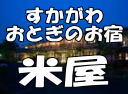 すかがわ
おとぎのお宿
米屋